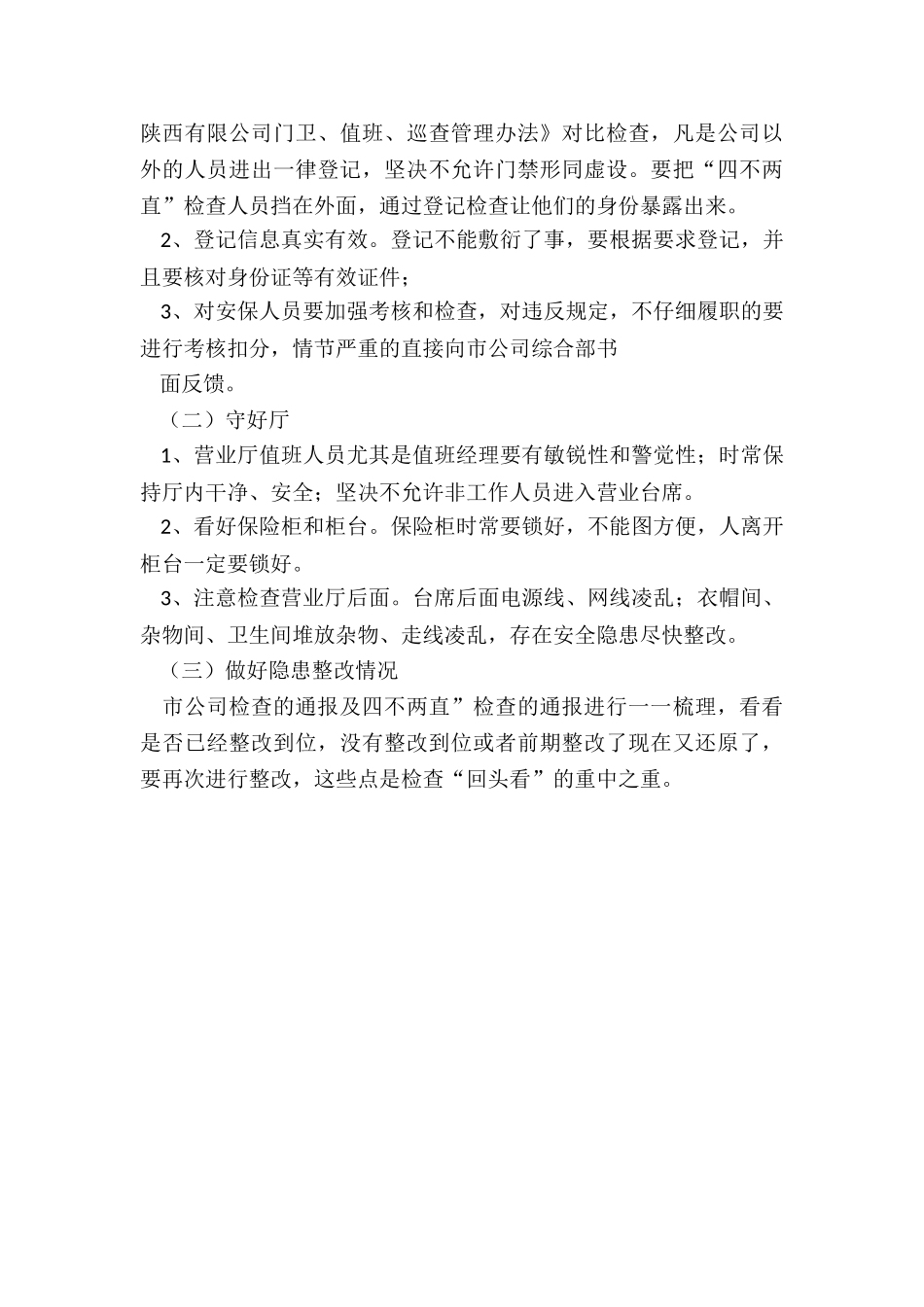 陕西有限公司门卫、值班、巡查管理办法》对比检查，凡是公司以外的人员进出一律登记，坚决不允许门禁形同虚设。要把“四不两直”检查人员挡在外面，通过登记检查让他们的身份暴露出来。

2、登记信息真实有效。登记不能敷衍了事，要根据要求登记，并且要核对身份证等有效证件；

3、对安保人员要加强考核和检查，对违反规定，不仔细履职的要进行考核扣分，情节严重的直接向市公司综合部书

面反馈。

（二）守好厅

1、营业厅值班人员尤其是值班经理要有敏锐性和警觉性；时常保持厅内干净、安全；坚决不允许非工作人员进入营业台席。

2、看好保险柜和柜台。保险柜时常要锁好，不能图方便，人离开柜台一定要锁好。

3、注意检查营业厅后面。台席后面电源线、网线凌乱；衣帽间、杂物间、卫生间堆放杂物、走线凌乱，存在安全隐患尽快整改。

（三）做好隐患整改情况

市公司检查的通报及四不两直”检查的通报进行一一梳理，看看是否已经整改到位，没有整改到位或者前期整改了现在又还原了，要再次进行整改，这些点是检查“回头看”的重中之重。